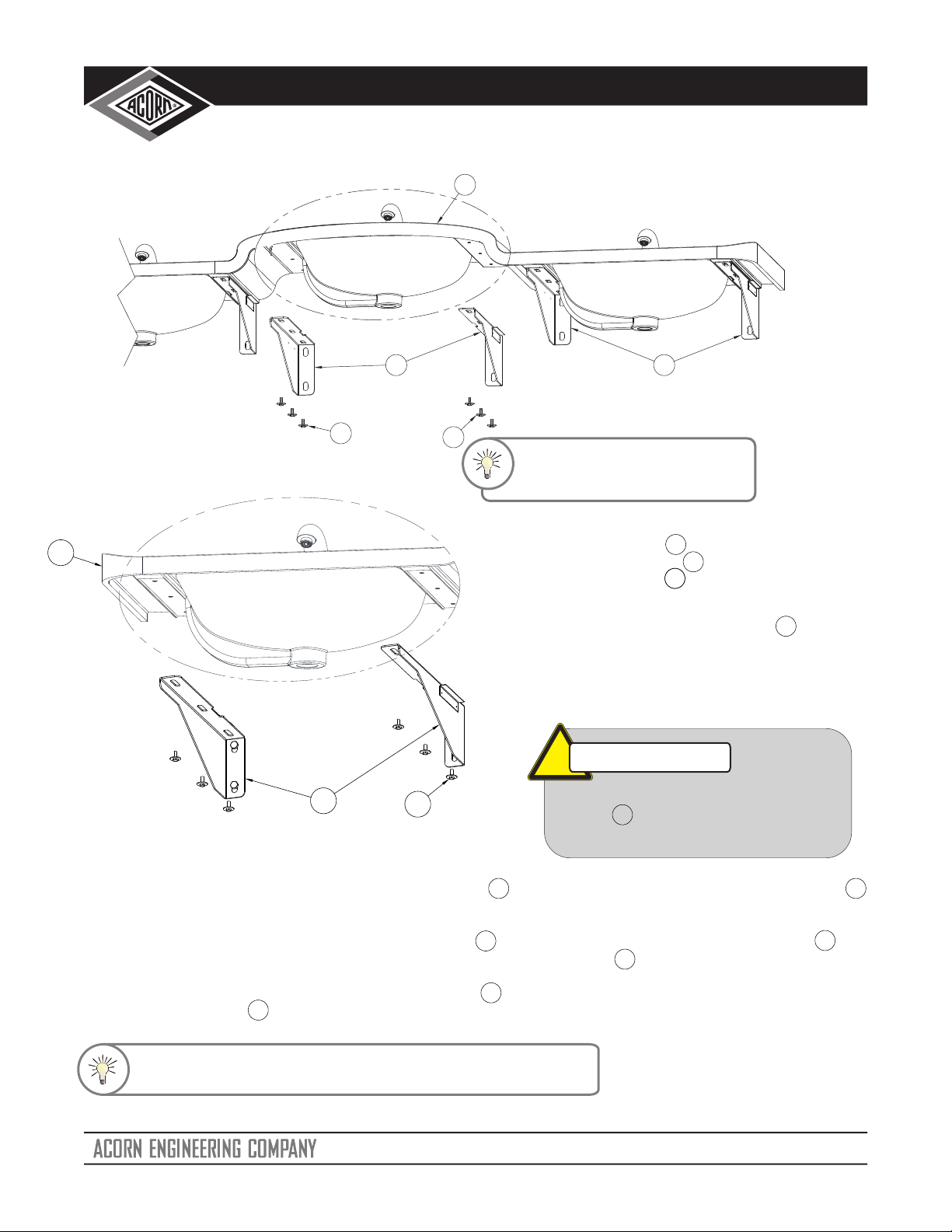 ACORN

ACORN ENGINEERING COMPANY